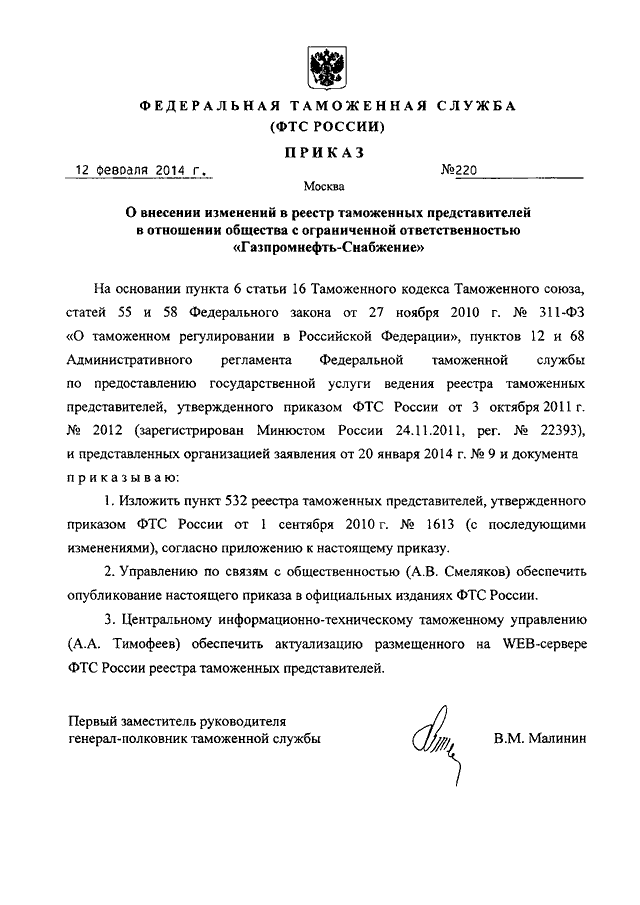 ФЕДЕРАЛЬНАЯ ТАМОЖЕННАЯ СЛУЖБА
(ФТС РОССИИ)

ПРИКАЗ

12 февраля 2014 г. №220

Москва

О внесении изменений в реестр таможенных представителей в отношении общества с ограниченной ответственностью «Газпромнефть-Снабжение»

На основании пункта 6 статьи 16 Таможенного кодекса Таможенного союза, статей 55 и 58 Федерального закона от 27 ноября 2010 г. № 311-ФЗ «О таможенном регулировании в Российской Федерации», пунктов 12 и 68 Административного регламента Федеральной таможенной службы по предоставлению государственной услуги ведения реестра таможенных представителей, утвержденного приказом ФТС России от 3 октября 2011 г. № 2012 (зарегистрирован Минюстом России 24.11.2011, рег. № 22393), и представленных организацией заявления от 20 января 2014 г. № 9 и документа приказываю:

1. Изложить пункт 532 реестра таможенных представителей, утвержденного приказом ФТС России от 1 сентября 2010 г. № 1613 (с последующими изменениями), согласно приложению к настоящему приказу.

2. Управлению по связям с общественностью (А.В. Смеляков) обеспечить опубликование настоящего приказа в официальных изданиях ФТС России.

3. Центральному информационно-техническому таможенному управлению (А.А. Тимофеев) обеспечить актуализацию размещенного на WEB-сервере ФТС России реестра таможенных представителей.

Первый заместитель руководителя
генерал-полковник таможенной службы В.М. Малинин